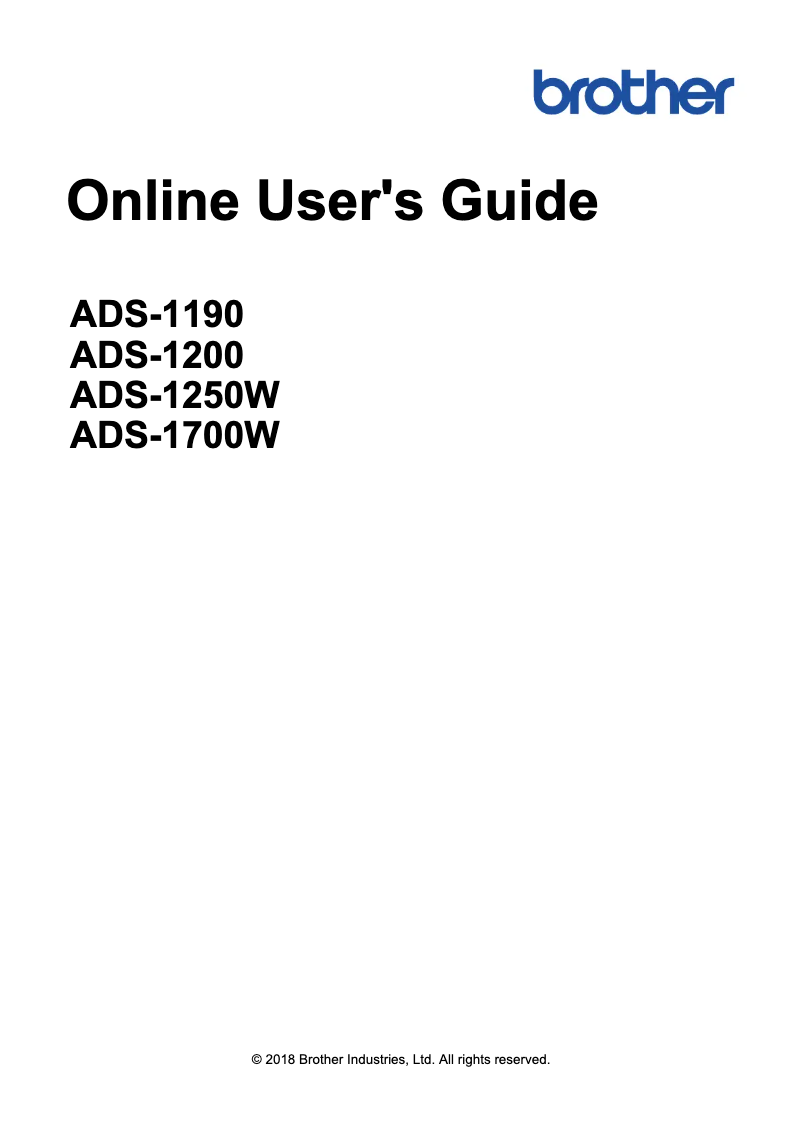 brother

Online User's Guide

ADS-1190
ADS-1200
ADS-1250W
ADS-1700W

© 2018 Brother Industries, Ltd. All rights reserved.